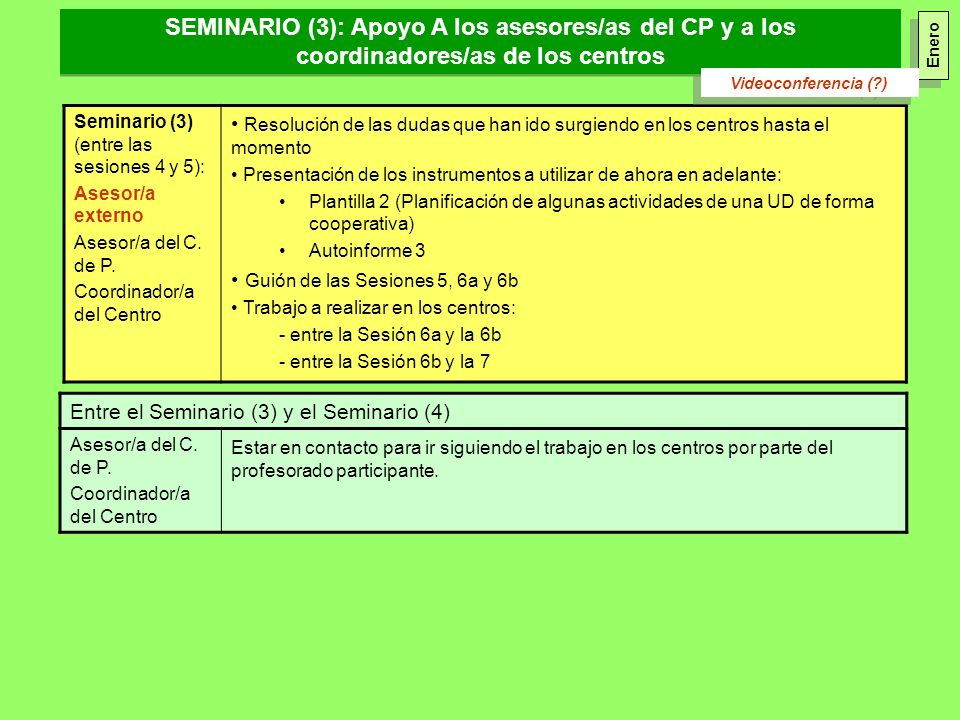 SEMINARIO (3): Apoyo A los asesores/as del CP y a los coordinadores/as de los centros

Enero

Videoconferencia (?)

| Seminario (3) (entre las sesiones 4 y 5): Asesor/a externo Asesor/a del C. de P. Coordinador/a del Centro | • Resolución de las dudas que han ido surgiendo en los centros hasta el momento • Presentación de los instrumentos a utilizar de ahora en adelante: • Plantilla 2 (Planificación de algunas actividades de una UD de forma cooperativa) • Autoinforme 3 • Guión de las Sesiones 5, 6a y 6b • Trabajo a realizar en los centros: - entre la Sesión 6a y la 6b - entre la Sesión 6b y la 7 |
|---|---|

| Entre el Seminario (3) y el Seminario (4) | |
|---|---|
| Asesor/a del C. de P. Coordinador/a del Centro | Estar en contacto para ir siguiendo el trabajo en los centros por parte del profesorado participante. |